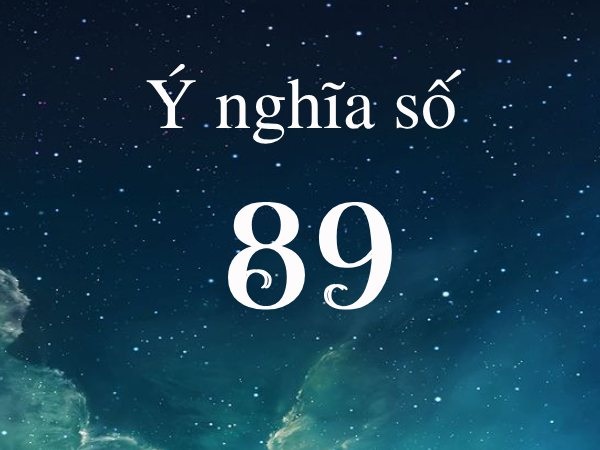 Ý nghĩa số

89